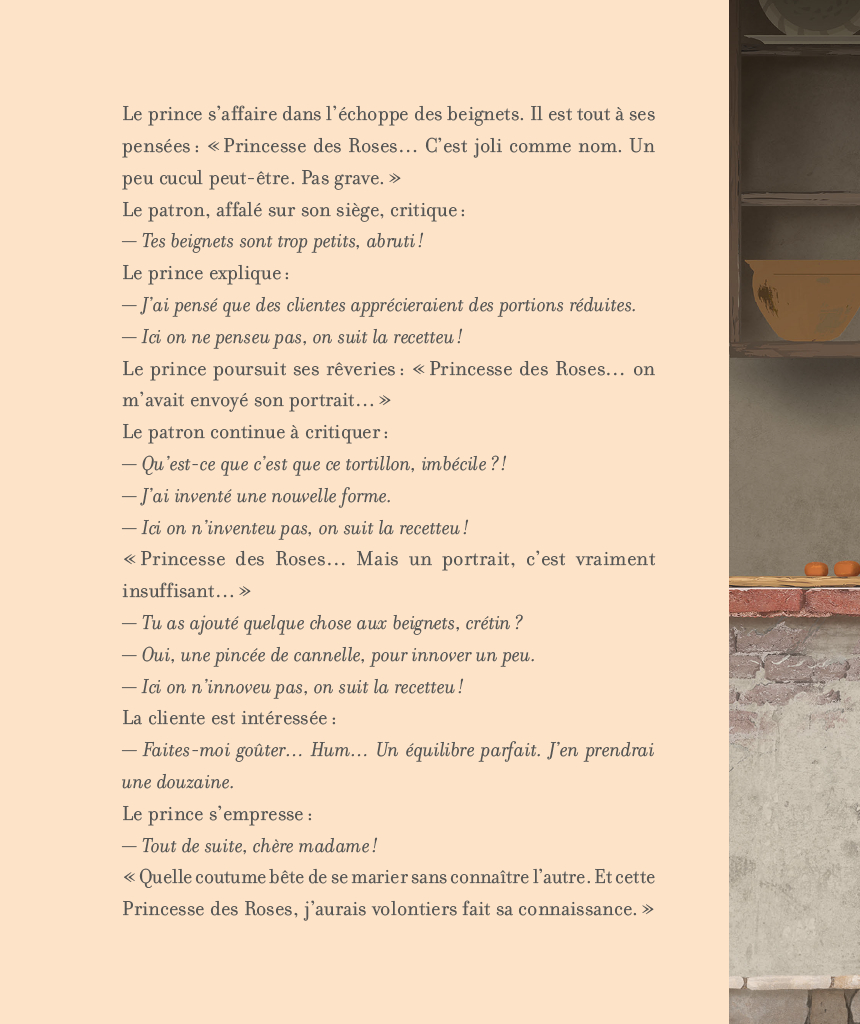 Le prince s'affaire dans l'échoppe des beignets. Il est tout à ses pensées : « Princesse des Roses… C'est joli comme nom. Un peu cucul peut-être. Pas grave. »
Le patron, affalé sur son siège, critique :
— Tes beignets sont trop petits, abruti !
Le prince explique :
— J'ai pensé que des clientes apprécieraient des portions réduites.
— Ici on ne penseu pas, on suit la recetteu !
Le prince poursuit ses rêveries : « Princesse des Roses… on m'avait envoyé son portrait… »
Le patron continue à critiquer :
— Qu'est-ce que c'est que ce tortillon, imbécile ?!
— J'ai inventé une nouvelle forme.
— Ici on n'inventeu pas, on suit la recetteu !
« Princesse des Roses… Mais un portrait, c'est vraiment insuffisant… »
— Tu as ajouté quelque chose aux beignets, crétin ?
— Oui, une pincée de cannelle, pour innover un peu.
— Ici on n'innoveu pas, on suit la recetteu !
La cliente est intéressée :
— Faites-moi goûter… Hum… Un équilibre parfait. J'en prendrai une douzaine.
Le prince s'empresse :
— Tout de suite, chère madame !
« Quelle coutume bête de se marier sans connaître l'autre. Et cette Princesse des Roses, j'aurais volontiers fait sa connaissance. »